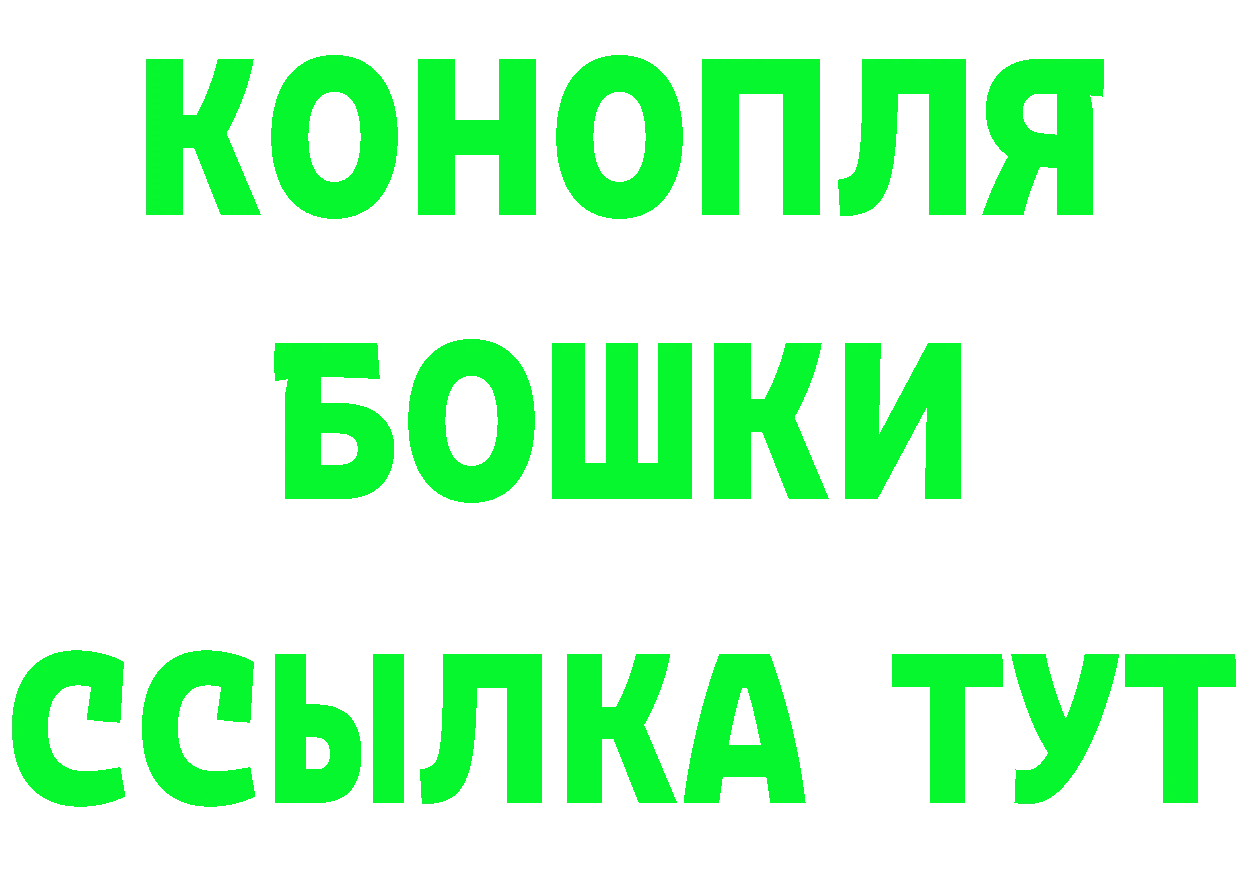 КОНОПЛЯ
БОШКИ
ССЫЛКА ТУТ